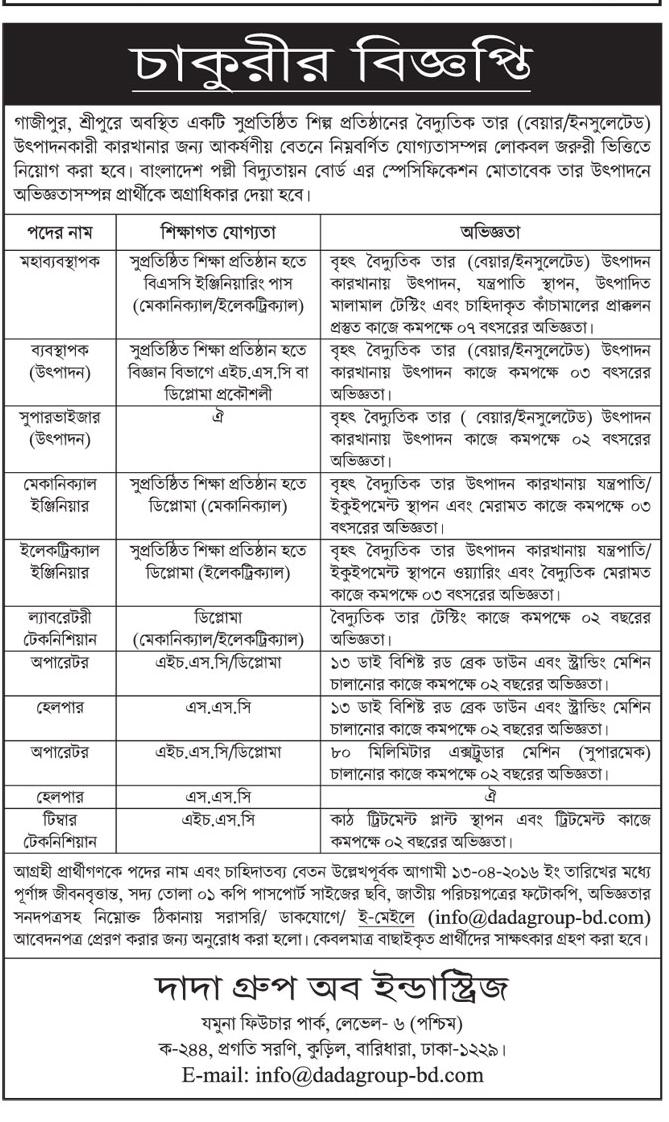 চাকুরীর বিজ্ঞপ্তি

গাজীপুর, শ্রীপুরে অবস্থিত একটি সুপ্রতিষ্ঠিত শিল্প প্রতিষ্ঠানের বৈদ্যুতিক তার (বেয়ার/ইনসুলেটেড) উৎপাদনকারী কারখানার জন্য আকর্ষণীয় বেতনে নিম্নবর্ণিত যোগ্যতাসম্পন্ন লোকবল জরুরী ভিত্তিতে নিয়োগ করা হবে। বাংলাদেশ পল্লী বিদ্যুতায়ন বোর্ড এর স্পেসিফিকেশন মোতাবেক তার উৎপাদনে অভিজ্ঞতাসম্পন্ন প্রার্থীকে অগ্রাধিকার দেয়া হবে।

| পদের নাম | শিক্ষাগত যোগ্যতা | অভিজ্ঞতা |
|---|---|---|
| মহাব্যবস্থাপক | সুপ্রতিষ্ঠিত শিক্ষা প্রতিষ্ঠান হতে বিএসসি ইঞ্জিনিয়ারিং পাস (মেকানিক্যাল/ইলেকট্রিক্যাল) | বৃহৎ বৈদ্যুতিক তার (বেয়ার/ইনসুলেটেড) উৎপাদন কারখানায় উৎপাদন, যন্ত্রপাতি স্থাপন, উৎপাদিত মালামাল টেস্টিং এবং চাহিদাকৃত কাঁচামালের প্রাক্কলন প্রস্তুত কাজে কমপক্ষে ০৭ বৎসরের অভিজ্ঞতা। |
| ব্যবস্থাপক (উৎপাদন) | সুপ্রতিষ্ঠিত শিক্ষা প্রতিষ্ঠান হতে বিজ্ঞান বিভাগে এইচ.এস.সি বা ডিপ্লোমা প্রকৌশলী | বৃহৎ বৈদ্যুতিক তার (বেয়ার/ইনসুলেটেড) উৎপাদন কারখানায় উৎপাদন কাজে কমপক্ষে ০৩ বৎসরের অভিজ্ঞতা। |
| সুপারভাইজার (উৎপাদন) | ঐ | বৃহৎ বৈদ্যুতিক তার ( বেয়ার/ইনসুলেটেড) উৎপাদন কারখানায় উৎপাদন কাজে কমপক্ষে ০২ বৎসরের অভিজ্ঞতা। |
| মেকানিক্যাল ইঞ্জিনিয়ার | সুপ্রতিষ্ঠিত শিক্ষা প্রতিষ্ঠান হতে ডিপ্লোমা (মেকানিক্যাল) | বৃহৎ বৈদ্যুতিক তার উৎপাদন কারখানায় যন্ত্রপাতি/ ইকুইপমেন্ট স্থাপন এবং মেরামত কাজে কমপক্ষে ০৩ বৎসরের অভিজ্ঞতা। |
| ইলেকট্রিক্যাল ইঞ্জিনিয়ার | সুপ্রতিষ্ঠিত শিক্ষা প্রতিষ্ঠান হতে ডিপ্লোমা (ইলেকট্রিক্যাল) | বৃহৎ বৈদ্যুতিক তার উৎপাদন কারখানায় যন্ত্রপাতি/ ইকুইপমেন্ট স্থাপনে ওয়্যারিং এবং বৈদ্যুতিক মেরামত কাজে কমপক্ষে ০৩ বৎসরের অভিজ্ঞতা। |
| ল্যাবরেটরী টেকনিশিয়ান | ডিপ্লোমা (মেকানিক্যাল/ইলেকট্রিক্যাল) | বৈদ্যুতিক তার টেস্টিং কাজে কমপক্ষে ০২ বছরের অভিজ্ঞতা। |
| অপারেটর | এইচ.এস.সি/ডিপ্লোমা | ১৩ ডাই বিশিষ্ট রড ব্রেক ডাউন এবং স্ট্রান্ডিং মেশিন চালানোর কাজে কমপক্ষে ০২ বছরের অভিজ্ঞতা। |
| হেলপার | এস.এস.সি | ১৩ ডাই বিশিষ্ট রড ব্রেক ডাউন এবং স্ট্রান্ডিং মেশিন চালানোর কাজে কমপক্ষে ০২ বছরের অভিজ্ঞতা। |
| অপারেটর | এইচ.এস.সি/ডিপ্লোমা | ৮০ মিলিমিটার এক্সট্রুডার মেশিন (সুপারমেক) চালানোর কাজে কমপক্ষে ০২ বছরের অভিজ্ঞতা। |
| হেলপার | এস.এস.সি | ঐ |
| টিম্বার টেকনিশিয়ান | এইচ.এস.সি | কাঠ ট্রিটমেন্ট প্লান্ট স্থাপন এবং ট্রিটমেন্ট কাজে কমপক্ষে ০২ বছরের অভিজ্ঞতা। |

আগ্রহী প্রার্থীগণকে পদের নাম এবং চাহিদাতব্য বেতন উল্লেখপূর্বক আগামী ১৩-০৪-২০১৬ ইং তারিখের মধ্যে পূর্ণাঙ্গ জীবনবৃত্তান্ত, সদ্য তোলা ০১ কপি পাসপোর্ট সাইজের ছবি, জাতীয় পরিচয়পত্রের ফটোকপি, অভিজ্ঞতার সনদপত্রসহ নিম্নোক্ত ঠিকানায় সরাসরি/ ডাকযোগে/ ই-মেইলে (info@dadagroup-bd.com) আবেদনপত্র প্রেরণ করার জন্য অনুরোধ করা হলো। কেবলমাত্র বাছাইকৃত প্রার্থীদের সাক্ষৎকার গ্রহণ করা হবে।

দাদা গ্রুপ অব ইন্ডাস্ট্রিজ
যমুনা ফিউচার পার্ক, লেভেল- ৬ (পশ্চিম)
ক-২৪৪, প্রগতি সরণি, কুড়িল, বারিধারা, ঢাকা-১২২৯।
E-mail: info@dadagroup-bd.com